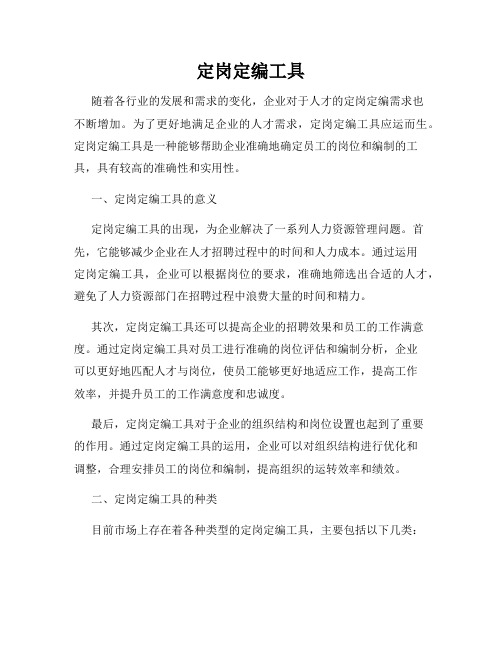 定岗定编工具

随着各行业的发展和需求的变化，企业对于人才的定岗定编需求也不断增加。为了更好地满足企业的人才需求，定岗定编工具应运而生。定岗定编工具是一种能够帮助企业准确地确定员工的岗位和编制的工具，具有较高的准确性和实用性。

一、定岗定编工具的意义

定岗定编工具的出现，为企业解决了一系列人力资源管理问题。首先，它能够减少企业在人才招聘过程中的时间和人力成本。通过运用定岗定编工具，企业可以根据岗位的要求，准确地筛选出合适的人才，避免了人力资源部门在招聘过程中浪费大量的时间和精力。

其次，定岗定编工具还可以提高企业的招聘效果和员工的工作满意度。通过定岗定编工具对员工进行准确的岗位评估和编制分析，企业可以更好地匹配人才与岗位，使员工能够更好地适应工作，提高工作效率，并提升员工的工作满意度和忠诚度。

最后，定岗定编工具对于企业的组织结构和岗位设置也起到了重要的作用。通过定岗定编工具的运用，企业可以对组织结构进行优化和调整，合理安排员工的岗位和编制，提高组织的运转效率和绩效。

二、定岗定编工具的种类

目前市场上存在着各种类型的定岗定编工具，主要包括以下几类：